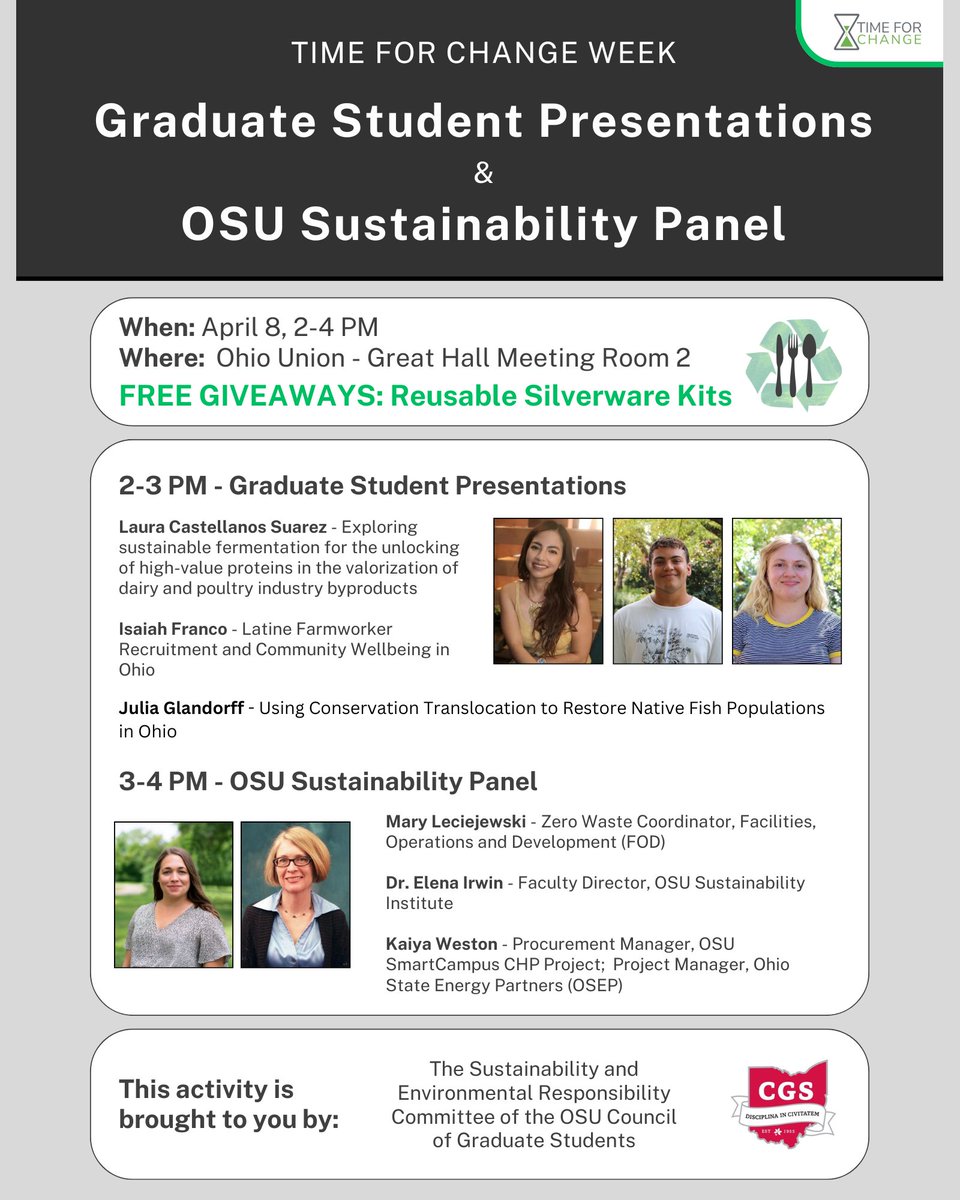 TIME FOR CHANGE

TIME FOR CHANGE WEEK

Graduate Student Presentations

&

OSU Sustainability Panel

When: April 8, 2-4 PM
Where: Ohio Union - Great Hall Meeting Room 2
FREE GIVEAWAYS: Reusable Silverware Kits

2-3 PM - Graduate Student Presentations

Laura Castellanos Suarez - Exploring sustainable fermentation for the unlocking of high-value proteins in the valorization of dairy and poultry industry byproducts

Isaiah Franco - Latine Farmworker Recruitment and Community Wellbeing in Ohio

Julia Glandorff - Using Conservation Translocation to Restore Native Fish Populations in Ohio

3-4 PM - OSU Sustainability Panel

Mary Leciejewski - Zero Waste Coordinator, Facilities, Operations and Development (FOD)

Dr. Elena Irwin - Faculty Director, OSU Sustainability Institute

Kaiya Weston - Procurement Manager, OSU SmartCampus CHP Project; Project Manager, Ohio State Energy Partners (OSEP)

This activity is brought to you by:

The Sustainability and Environmental Responsibility Committee of the OSU Council of Graduate Students

CGS
DISCIPLINA IN CIVITATEM
EST 1955